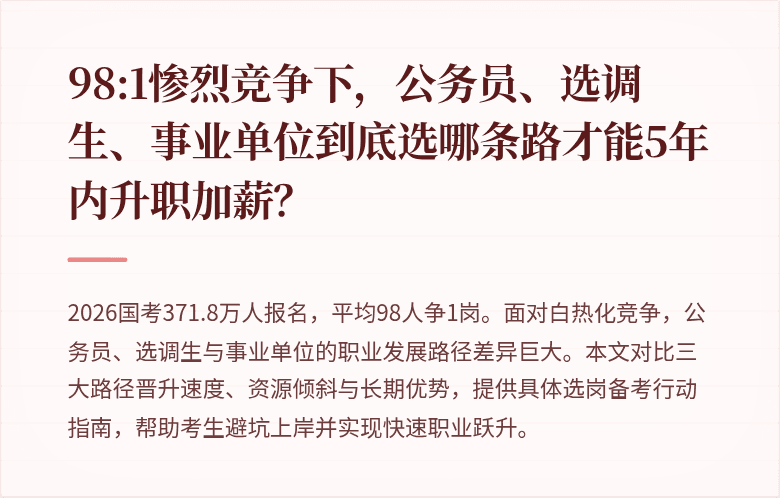 98:1惨烈竞争下，公务员、选调生、事业单位到底选哪条路才能5年内升职加薪?

2026国考371.8万人报名，平均98人争1岗。面对白热化竞争，公务员、选调生与事业单位的职业发展路径差异巨大。本文对比三大路径晋升速度、资源倾斜与长期优势，提供具体选岗备考行动指南，帮助考生避坑上岸并实现快速职业跃升。